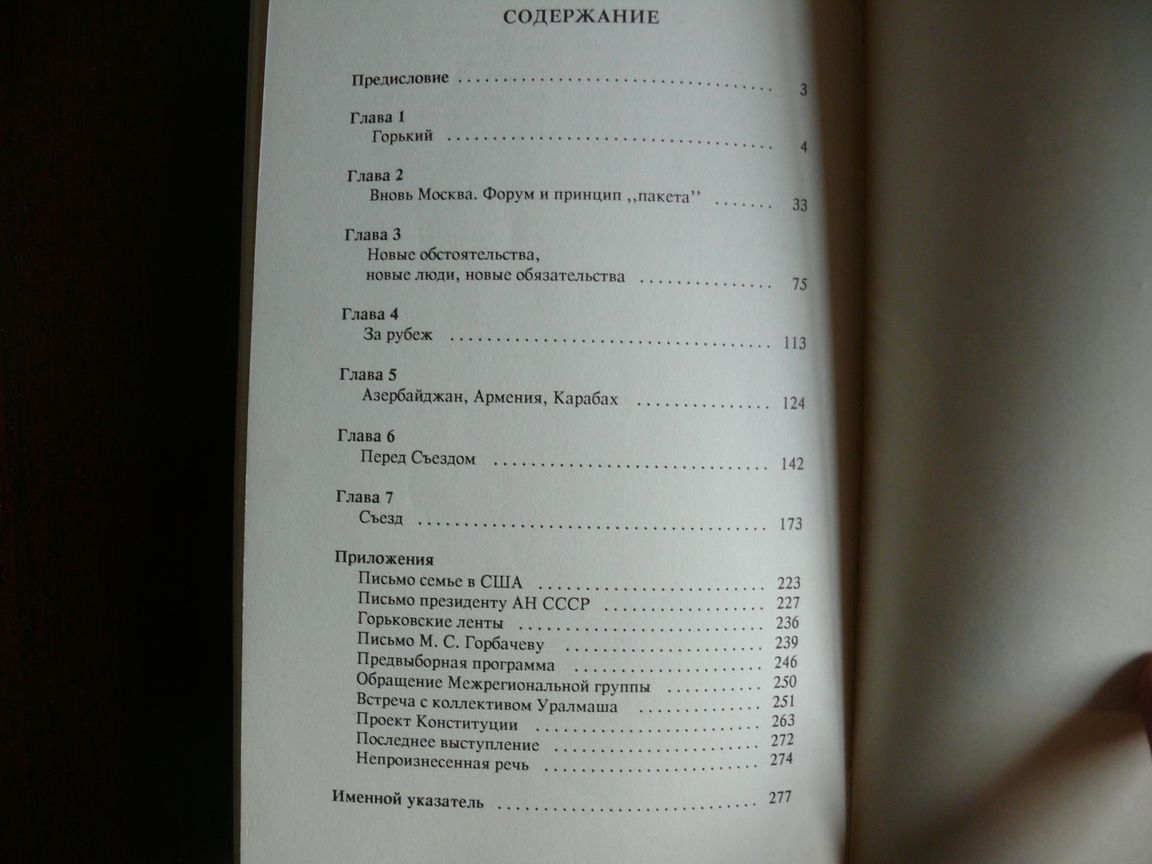 СОДЕРЖАНИЕ

Предисловие 3

Глава 1
Горький 4

Глава 2
Вновь Москва. Форум и принцип ,,пакета'' 33

Глава 3
Новые обстоятельства,
новые люди, новые обязательства 75

Глава 4
За рубеж 113

Глава 5
Азербайджан, Армения, Карабах 124

Глава 6
Перед Съездом 142

Глава 7
Съезд 173

Приложения
Письмо семье в США 223
Письмо президенту АН СССР 227
Горьковские ленты 236
Письмо М. С. Горбачеву 239
Предвыборная программа 246
Обращение Межрегиональной группы 250
Встреча с коллективом Уралмаша 251
Проект Конституции 263
Последнее выступление 272
Непроизнесенная речь 274

Именной указатель 277